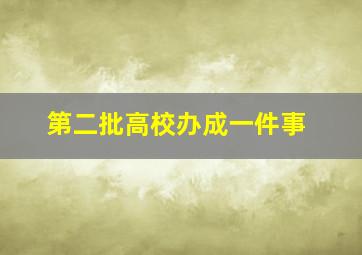 第二批高校办成一件事